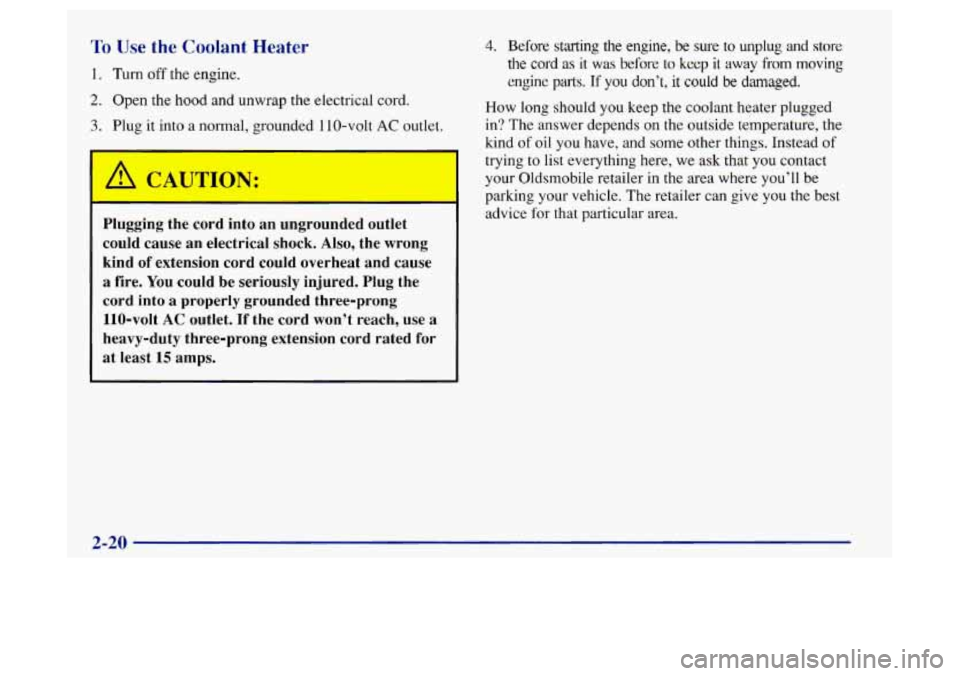 To Use the Coolant Heater

1. Turn off the engine.

2. Open the hood and unwrap the electrical cord.

3. Plug it into a normal, grounded 110-volt AC outlet.

CAUTION:

Plugging the cord into an ungrounded outlet could cause an electrical shock. Also, the wrong kind of extension cord could overheat and cause a fire. You could be seriously injured. Plug the cord into a properly grounded three-prong 110-volt AC outlet. If the cord won't reach, use a heavy-duty three-prong extension cord rated for at least 15 amps.

4. Before starting the engine, be sure to unplug and store the cord as it was before to keep it away from moving engine parts. If you don't, it could be damaged.

How long should you keep the coolant heater plugged in? The answer depends on the outside temperature, the kind of oil you have, and some other things. Instead of trying to list everything here, we ask that you contact your Oldsmobile retailer in the area where you'll be parking your vehicle. The retailer can give you the best advice for that particular area.

2-20

carmanualsonline.info